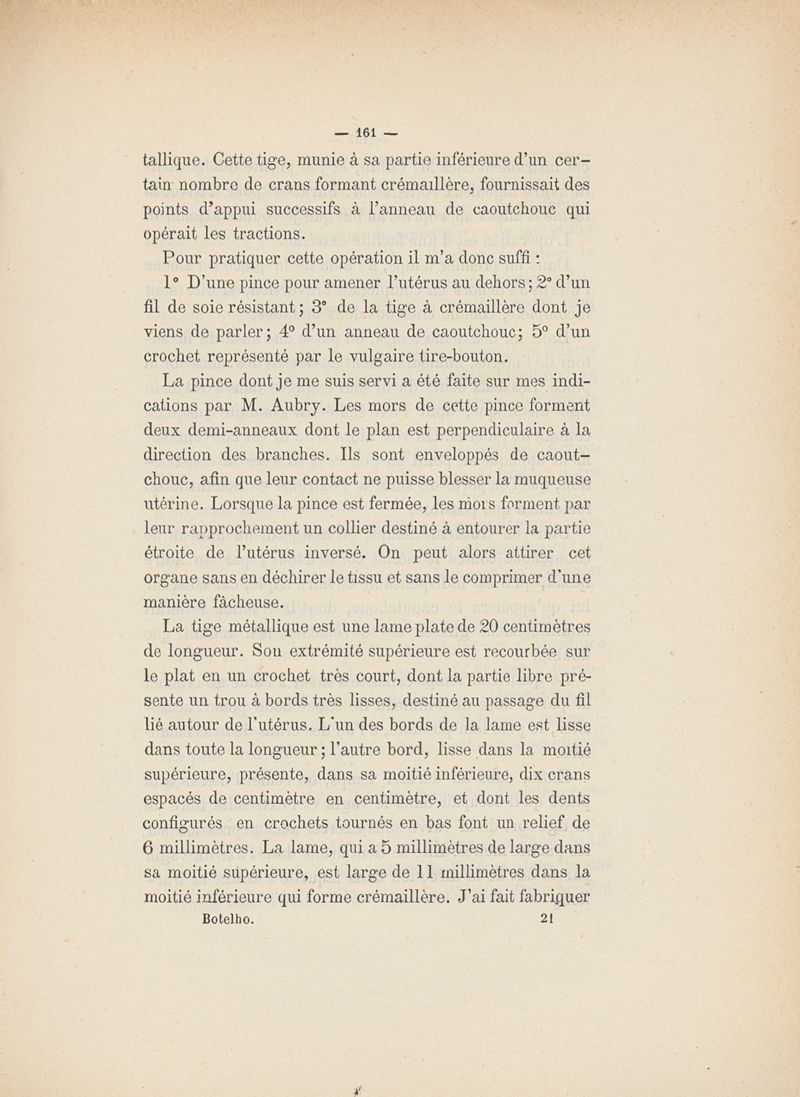 — 161 —

tallique. Cette tige, munie à sa partie inférieure d'un certain nombre de crans formant crémaillère, fournissait des points d'appui successifs à l'anneau de caoutchouc qui opérait les tractions.

Pour pratiquer cette opération il m'a donc suffi :

1° D'une pince pour amener l'utérus au dehors ; 2° d'un fil de soie résistant ; 3° de la tige à crémaillère dont je viens de parler ; 4° d'un anneau de caoutchouc ; 5° d'un crochet représenté par le vulgaire tire-bouton.

La pince dont je me suis servi a été faite sur mes indications par M. Aubry. Les mors de cette pince forment deux demi-anneaux dont le plan est perpendiculaire à la direction des branches. Ils sont enveloppés de caoutchouc, afin que leur contact ne puisse blesser la muqueuse utérine. Lorsque la pince est fermée, les mors forment par leur rapprochement un collier destiné à entourer la partie étroite de l'utérus inversé. On peut alors attirer cet organe sans en déchirer le tissu et sans le comprimer d'une manière fâcheuse.

La tige métallique est une lame plate de 20 centimètres de longueur. Son extrémité supérieure est recourbée sur le plat en un crochet très court, dont la partie libre présente un trou à bords très lisses, destiné au passage du fil lié autour de l'utérus. L'un des bords de la lame est lisse dans toute la longueur ; l'autre bord, lisse dans la moitié supérieure, présente, dans sa moitié inférieure, dix crans espacés de centimètre en centimètre, et dont les dents configurés en crochets tournés en bas font un relief de 6 millimètres. La lame, qui a 5 millimètres de large dans sa moitié supérieure, est large de 11 millimètres dans la moitié inférieure qui forme crémaillère. J'ai fait fabriquer

Botelho. 21